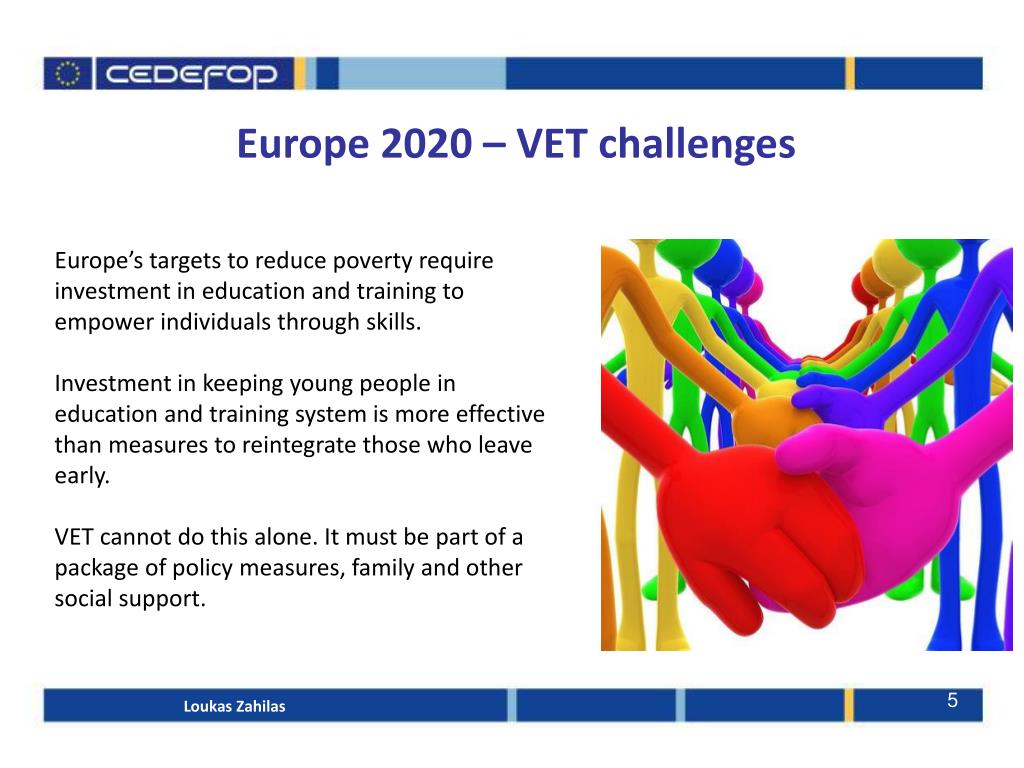 CEDEFOP

Europe 2020 – VET challenges

Europe’s targets to reduce poverty require investment in education and training to empower individuals through skills.

Investment in keeping young people in education and training system is more effective than measures to reintegrate those who leave early.

VET cannot do this alone. It must be part of a package of policy measures, family and other social support.

Loukas Zahilas

5